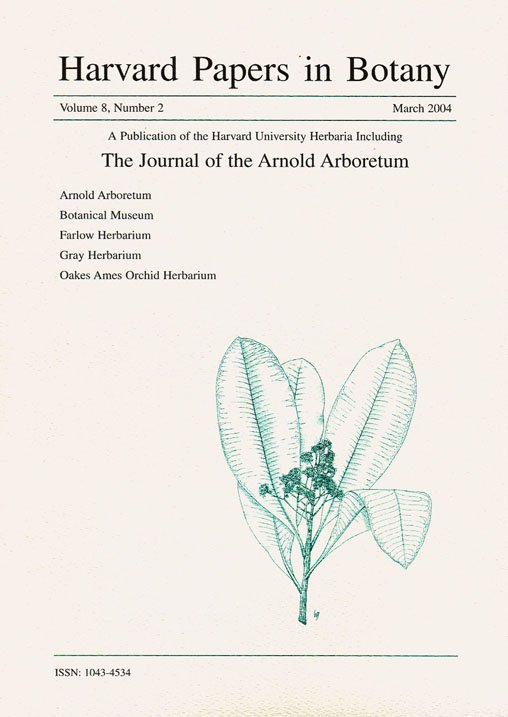 Harvard Papers in Botany

Volume 8, Number 2

March 2004

A Publication of the Harvard University Herbaria Including

The Journal of the Arnold Arboretum

Arnold Arboretum
Botanical Museum
Farlow Herbarium
Gray Herbarium
Oakes Ames Orchid Herbarium

ISSN: 1043-4534